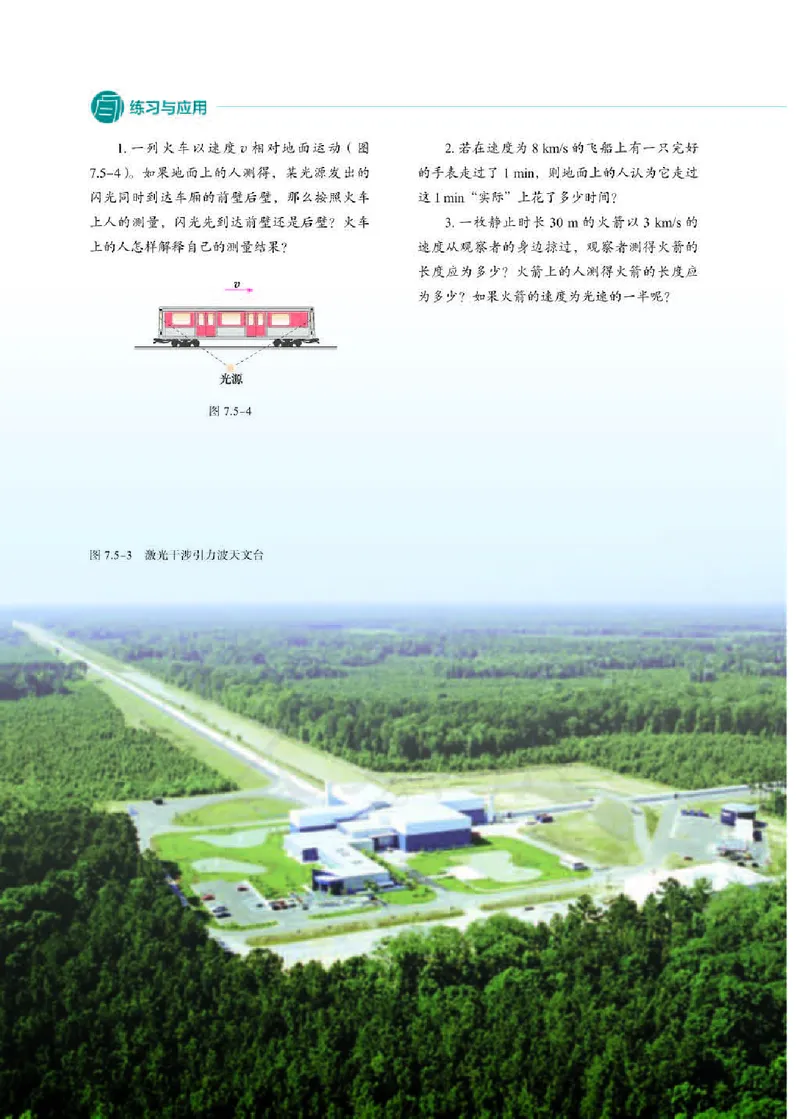 练习与应用

1. 一列火车以速度 $v$ 相对地面运动（图 7.5-4）。如果地面上的人测得，某光源发出的闪光同时到达车厢的前壁后壁，那么按照火车上人的测量，闪光先到达前壁还是后壁？火车上的人怎样解释自己的测量结果？

$v$

光源

图 7.5-4

2. 若在速度为 8 km/s 的飞船上有一只完好的手表走过了 1 min，则地面上的人认为它走过这 1 min“实际”上花了多少时间？

3. 一枚静止时长 30 m 的火箭以 3 km/s 的速度从观察者的身边掠过，观察者测得火箭的长度应为多少？火箭上的人测得火箭的长度应为多少？如果火箭的速度为光速的一半呢？

图 7.5-3 激光干涉引力波天文台